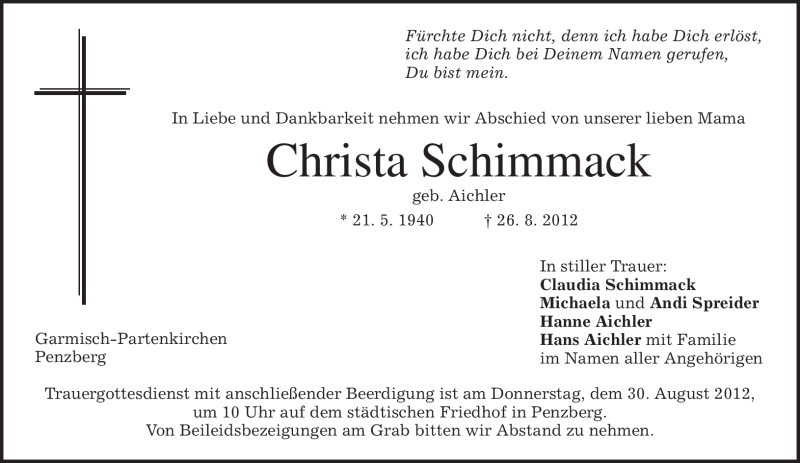 Fürchte Dich nicht, denn ich habe Dich erlöst,
ich habe Dich bei Deinem Namen gerufen,
Du bist mein.

In Liebe und Dankbarkeit nehmen wir Abschied von unserer lieben Mama

Christa Schimmack

geb. Aichler

* 21. 5. 1940 † 26. 8. 2012

In stiller Trauer:
Claudia Schimmack
Michaela und Andi Spreider
Hanne Aichler
Hans Aichler mit Familie
im Namen aller Angehörigen

Garmisch-Partenkirchen
Penzberg

Trauergottesdienst mit anschließender Beerdigung ist am Donnerstag, dem 30. August 2012, um 10 Uhr auf dem städtischen Friedhof in Penzberg.
Von Beileidsbezeigungen am Grab bitten wir Abstand zu nehmen.